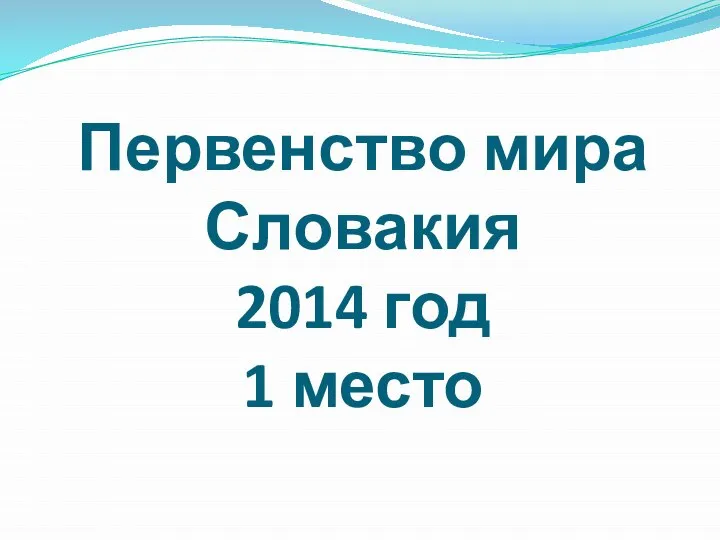 Первенство мира
Словакия
2014 год
1 место